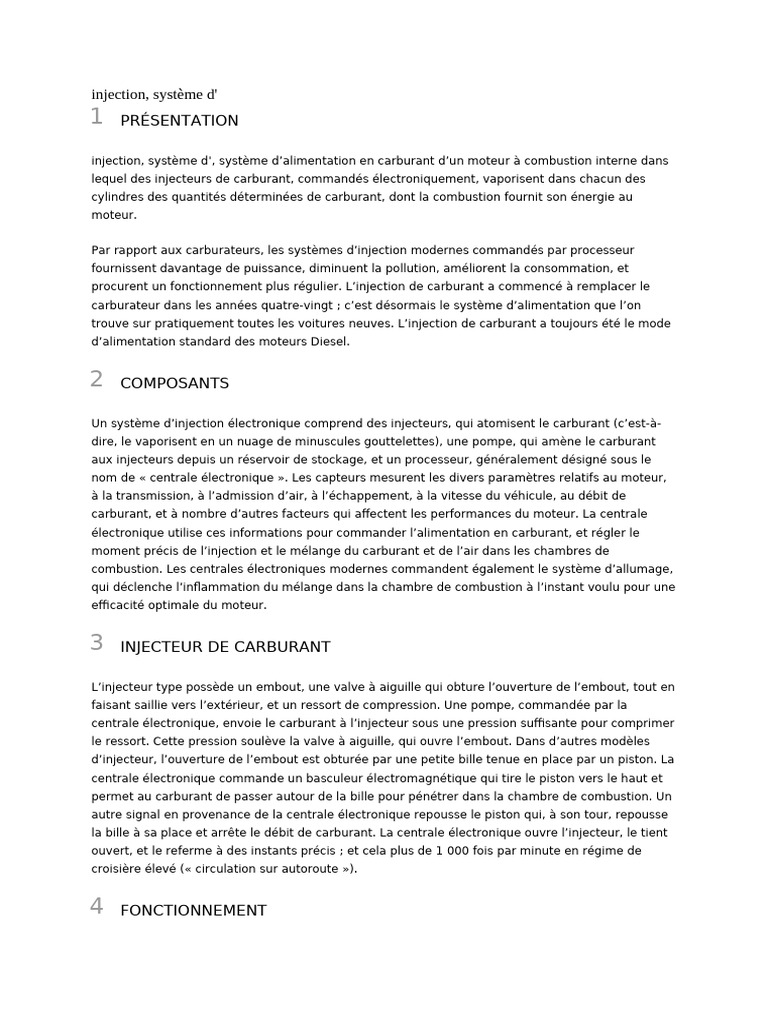 injection, système d'

1 PRÉSENTATION

injection, système d', système d'alimentation en carburant d'un moteur à combustion interne dans lequel des injecteurs de carburant, commandés électroniquement, vaporisent dans chacun des cylindres des quantités déterminées de carburant, dont la combustion fournit son énergie au moteur.

Par rapport aux carburateurs, les systèmes d'injection modernes commandés par processeur fournissent davantage de puissance, diminuent la pollution, améliorent la consommation, et procurent un fonctionnement plus régulier. L'injection de carburant a commencé à remplacer le carburateur dans les années quatre-vingt ; c'est désormais le système d'alimentation que l'on trouve sur pratiquement toutes les voitures neuves. L'injection de carburant a toujours été le mode d'alimentation standard des moteurs Diesel.

2 COMPOSANTS

Un système d'injection électronique comprend des injecteurs, qui atomisent le carburant (c'est-à-dire, le vaporisent en un nuage de minuscules gouttelettes), une pompe, qui amène le carburant aux injecteurs depuis un réservoir de stockage, et un processeur, généralement désigné sous le nom de « centrale électronique ». Les capteurs mesurent les divers paramètres relatifs au moteur, à la transmission, à l'admission d'air, à l'échappement, à la vitesse du véhicule, au débit de carburant, et à nombre d'autres facteurs qui affectent les performances du moteur. La centrale électronique utilise ces informations pour commander l'alimentation en carburant, et régler le moment précis de l'injection et le mélange du carburant et de l'air dans les chambres de combustion. Les centrales électroniques modernes commandent également le système d'allumage, qui déclenche l'inflammation du mélange dans la chambre de combustion à l'instant voulu pour une efficacité optimale du moteur.

3 INJECTEUR DE CARBURANT

L'injecteur type possède un embout, une valve à aiguille qui obture l'ouverture de l'embout, tout en faisant saillie vers l'extérieur, et un ressort de compression. Une pompe, commandée par la centrale électronique, envoie le carburant à l'injecteur sous une pression suffisante pour comprimer le ressort. Cette pression soulève la valve à aiguille, qui ouvre l'embout. Dans d'autres modèles d'injecteur, l'ouverture de l'embout est obturée par une petite bille tenue en place par un piston. La centrale électronique commande un basculeur électromagnétique qui tire le piston vers le haut et permet au carburant de passer autour de la bille pour pénétrer dans la chambre de combustion. Un autre signal en provenance de la centrale électronique repousse le piston qui, à son tour, repousse la bille à sa place et arrête le débit de carburant. La centrale électronique ouvre l'injecteur, le tient ouvert, et le referme à des instants précis ; et cela plus de 1 000 fois par minute en régime de croisière élevé (« circulation sur autoroute »).

4 FONCTIONNEMENT